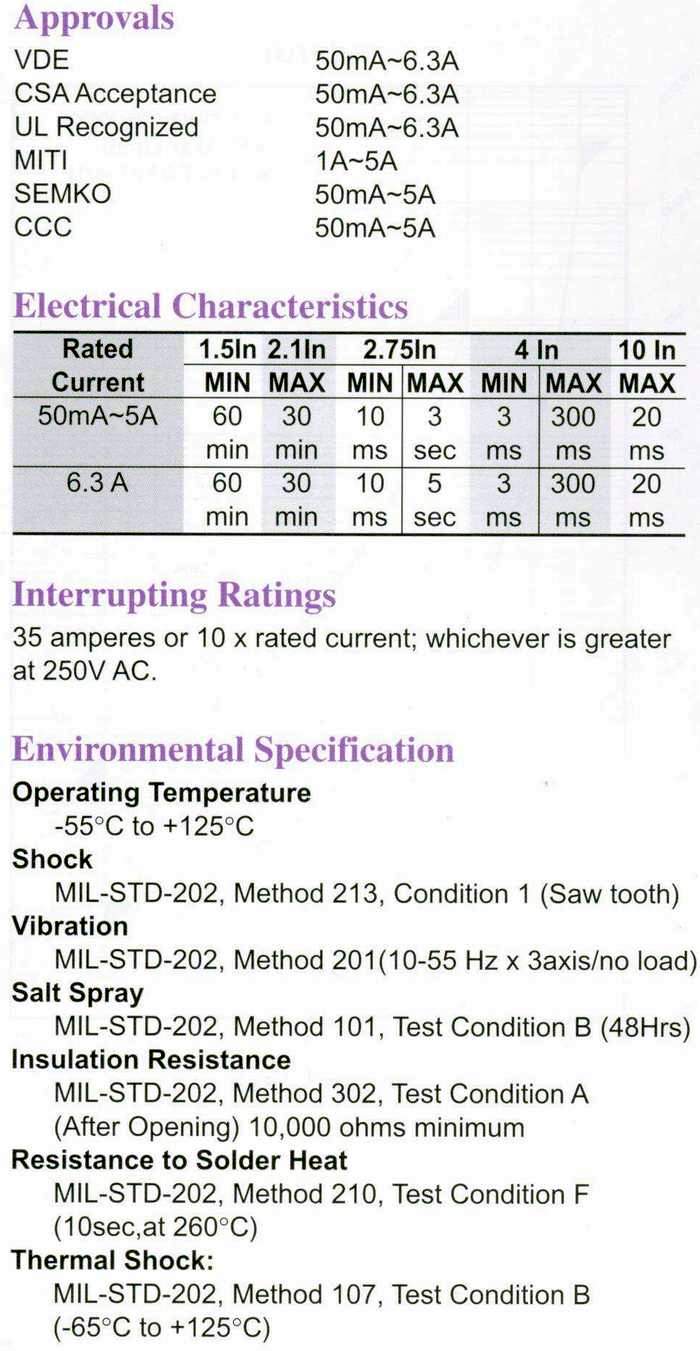 Approvals

| | |
|---|---|
| VDE | 50mA~6.3A |
| CSA Acceptance | 50mA~6.3A |
| UL Recognized | 50mA~6.3A |
| MITI | 1A~5A |
| SEMKO | 50mA~5A |
| CCC | 50mA~5A |

Electrical Characteristics

| Rated Current | 1.5In MIN | 2.1In MAX | 2.75In MIN | 2.75In MAX | 4 In MIN | 4 In MAX | 10 In MAX |
|---|---|---|---|---|---|---|---|
| 50mA~5A | 60 min | 30 min | 10 ms | 3 sec | 3 ms | 300 ms | 20 ms |
| 6.3 A | 60 min | 30 min | 10 ms | 5 sec | 3 ms | 300 ms | 20 ms |

Interrupting Ratings

35 amperes or 10 x rated current; whichever is greater at 250V AC.

Environmental Specification

Operating Temperature
-55°C to +125°C

Shock
MIL-STD-202, Method 213, Condition 1 (Saw tooth)

Vibration
MIL-STD-202, Method 201(10-55 Hz x 3axis/no load)

Salt Spray
MIL-STD-202, Method 101, Test Condition B (48Hrs)

Insulation Resistance
MIL-STD-202, Method 302, Test Condition A (After Opening) 10,000 ohms minimum

Resistance to Solder Heat
MIL-STD-202, Method 210, Test Condition F (10sec,at 260°C)

Thermal Shock:
MIL-STD-202, Method 107, Test Condition B (-65°C to +125°C)